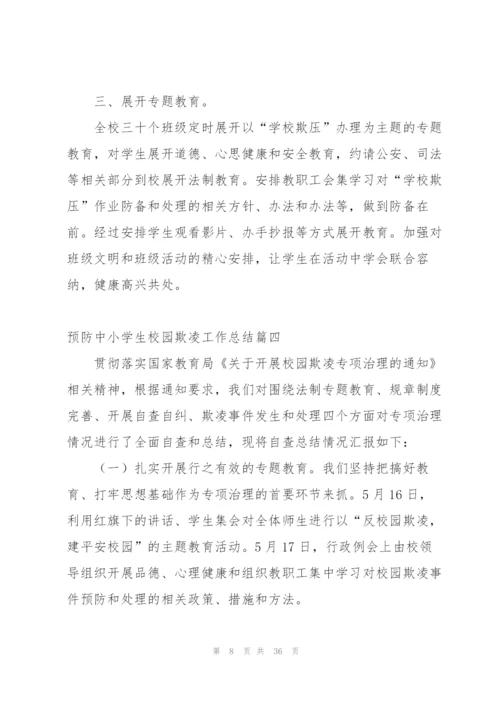 三、展开专题教育。

全校三十个班级定时展开以“学校欺压”办理为主题的专题教育，对学生展开道德、心思健康和安全教育，约请公安、司法等相关部分到校展开法制教育。安排教职工会集学习对“学校欺压”作业防备和处理的相关方针、办法和办法等，做到防备在前。经过安排学生观看影片、办手抄报等方式展开教育。加强对班级文明和班级活动的精心安排，让学生在活动中学会联合容纳，健康高兴共处。

预防中小学生校园欺凌工作总结篇四

贯彻落实国家教育局《关于开展校园欺凌专项治理的通知》相关精神，根据通知要求，我们对围绕法制专题教育、规章制度完善、开展自查自纠、欺凌事件发生和处理四个方面对专项治理情况进行了全面自查和总结，现将自查总结情况汇报如下：

（一）扎实开展行之有效的专题教育。我们坚持把搞好教育、打牢思想基础作为专项治理的首要环节来抓。5月16日，利用红旗下的讲话、学生集会对全体师生进行以“反校园欺凌，建平安校园”的主题教育活动。5月17日，行政例会上由校领导组织开展品德、心理健康和组织教职工集中学习对校园欺凌事件预防和处理的相关政策、措施和方法。

第 8 页 共 36 页